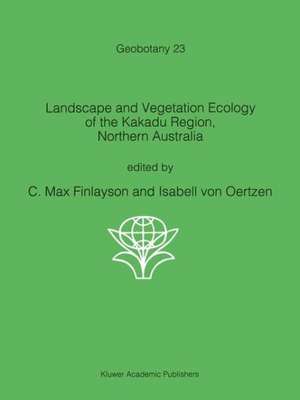 Geobotany 23

Landscape and Vegetation Ecology of the Kakadu Region, Northern Australia

edited by

C. Max Finlayson and Isabell von Oertzen

Kluwer Academic Publishers